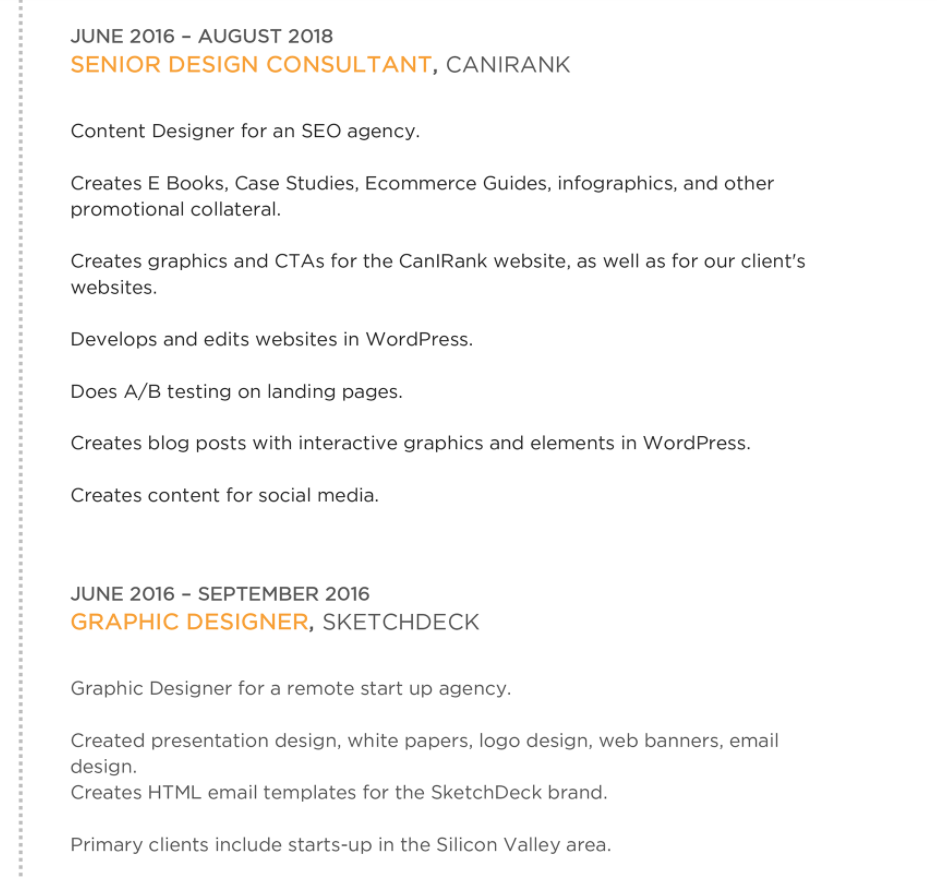 JUNE 2016 – AUGUST 2018
SENIOR DESIGN CONSULTANT, CANIRANK

Content Designer for an SEO agency.

Creates E Books, Case Studies, Ecommerce Guides, infographics, and other promotional collateral.

Creates graphics and CTAs for the CanIRank website, as well as for our client's websites.

Develops and edits websites in WordPress.

Does A/B testing on landing pages.

Creates blog posts with interactive graphics and elements in WordPress.

Creates content for social media.

JUNE 2016 – SEPTEMBER 2016
GRAPHIC DESIGNER, SKETCHDECK

Graphic Designer for a remote start up agency.

Created presentation design, white papers, logo design, web banners, email design.
Creates HTML email templates for the SketchDeck brand.

Primary clients include starts-up in the Silicon Valley area.